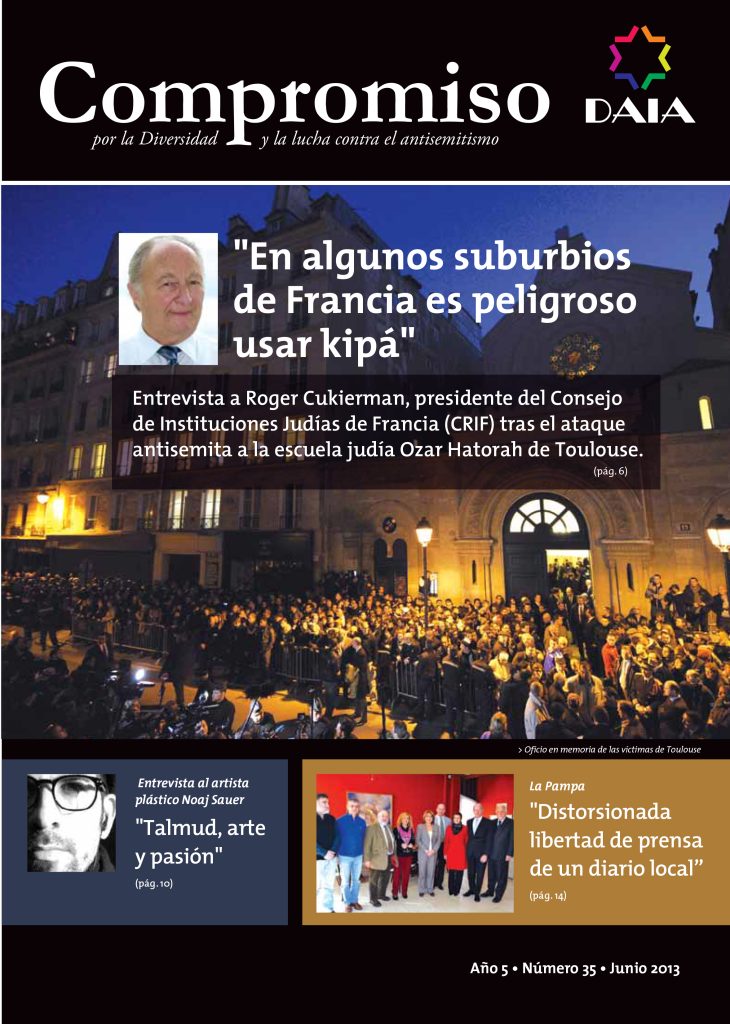 Compromiso
por la Diversidad y la lucha contra el antisemitismo

DAIA

"En algunos suburbios de Francia es peligroso usar kipá"

Entrevista a Roger Cukierman, presidente del Consejo de Instituciones Judías de Francia (CRIF) tras el ataque antisemita a la escuela judía Ozar Hatorah de Toulouse.
(pág. 6)

> Oficio en memoria de las víctimas de Toulouse

Entrevista al artista plástico Noaj Sauer
"Talmud, arte y pasión"
(pág. 10)

La Pampa
"Distorsionada libertad de prensa de un diario local"
(pág. 14)

Año 5 • Número 35 • Junio 2013